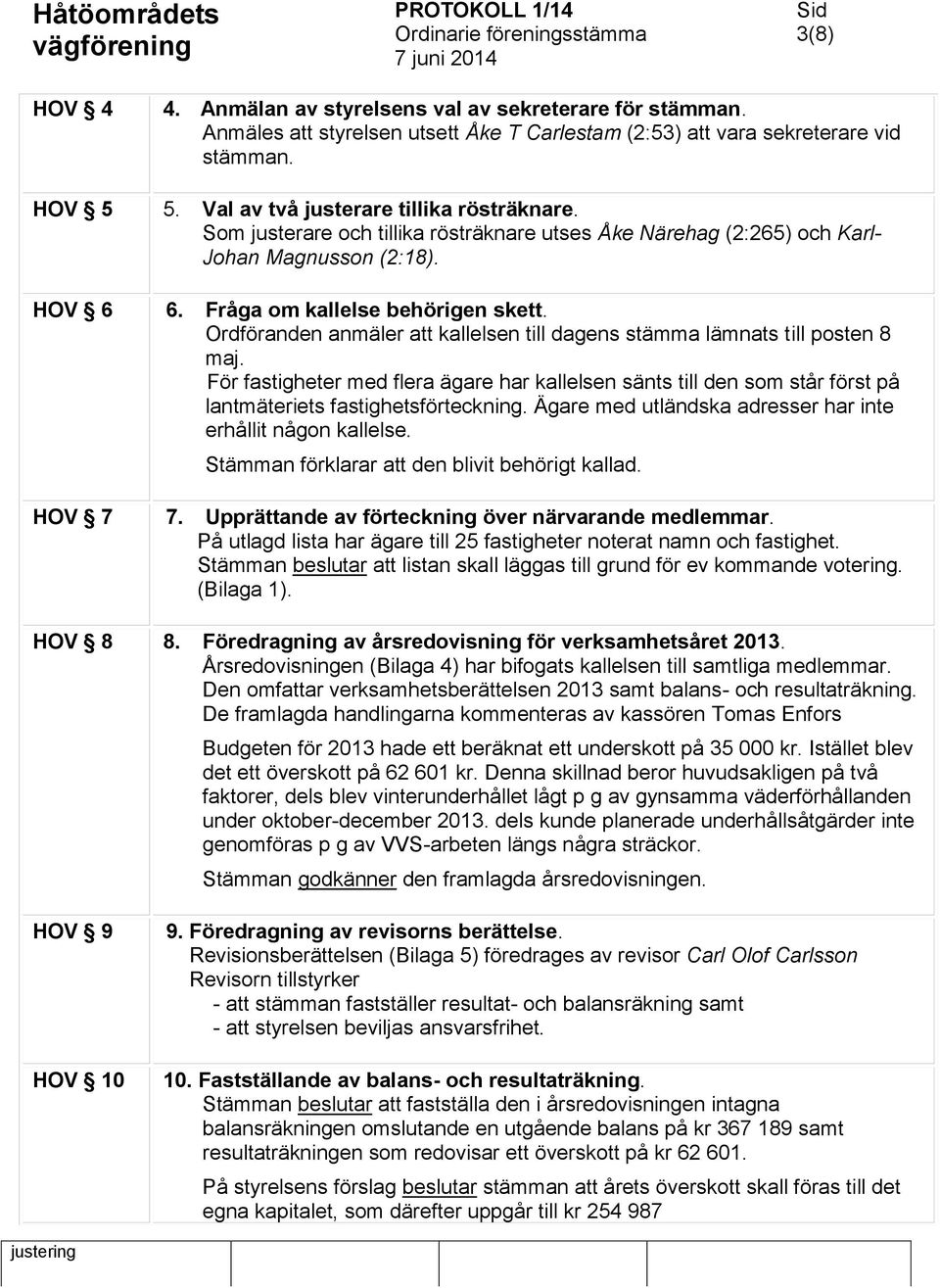 Håtöområdets vägförening

PROTOKOLL 1/14
Ordinarie föreningsstämma
7 juni 2014

Sid
3(8)

HOV § 4

4. Anmälan av styrelsens val av sekreterare för stämman.
Anmäles att styrelsen utsett Åke T Carlestam (2:53) att vara sekreterare vid stämman.

HOV § 5

5. Val av två justerare tillika rösträknare.
Som justerare och tillika rösträknare utses Åke Närehag (2:265) och Karl-Johan Magnusson (2:18).

HOV § 6

6. Fråga om kallelse behörigen skett.
Ordföranden anmäler att kallelsen till dagens stämma lämnats till posten 8 maj.
För fastigheter med flera ägare har kallelsen sänts till den som står först på lantmäteriets fastighetsförteckning. Ägare med utländska adresser har inte erhållit någon kallelse.

Stämman förklarar att den blivit behörigt kallad.

HOV § 7

7. Upprättande av förteckning över närvarande medlemmar.
På utlagd lista har ägare till 25 fastigheter noterat namn och fastighet.
Stämman beslutar att listan skall läggas till grund för ev kommande votering. (Bilaga 1).

HOV § 8

8. Föredragning av årsredovisning för verksamhetsåret 2013.
Årsredovisningen (Bilaga 4) har bifogats kallelsen till samtliga medlemmar.
Den omfattar verksamhetsberättelsen 2013 samt balans- och resultaträkning.
De framlagda handlingarna kommenteras av kassören Tomas Enfors

Budgeten för 2013 hade ett beräknat ett underskott på 35 000 kr. Istället blev det ett överskott på 62 601 kr. Denna skillnad beror huvudsakligen på två faktorer, dels blev vinterunderhållet lågt p g av gynsamma väderförhållanden under oktober-december 2013. dels kunde planerade underhållsåtgärder inte genomföras p g av VVS-arbeten längs några sträckor.

Stämman godkänner den framlagda årsredovisningen.

HOV § 9

9. Föredragning av revisorns berättelse.
Revisionsberättelsen (Bilaga 5) föredrages av revisor Carl Olof Carlsson
Revisorn tillstyrker
- att stämman fastställer resultat- och balansräkning samt
- att styrelsen beviljas ansvarsfrihet.

HOV § 10

10. Fastställande av balans- och resultaträkning.
Stämman beslutar att fastställa den i årsredovisningen intagna balansräkningen omslutande en utgående balans på kr 367 189 samt resultaträkningen som redovisar ett överskott på kr 62 601.

På styrelsens förslag beslutar stämman att årets överskott skall föras till det egna kapitalet, som därefter uppgår till kr 254 987

justering